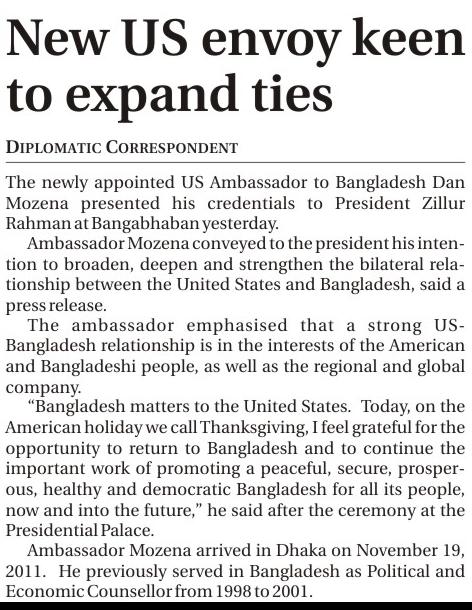 New US envoy keen to expand ties

DIPLOMATIC CORRESPONDENT

The newly appointed US Ambassador to Bangladesh Dan Mozena presented his credentials to President Zillur Rahman at Bangabhaban yesterday.

Ambassador Mozena conveyed to the president his intention to broaden, deepen and strengthen the bilateral relationship between the United States and Bangladesh, said a press release.

The ambassador emphasised that a strong US-Bangladesh relationship is in the interests of the American and Bangladeshi people, as well as the regional and global company.

"Bangladesh matters to the United States. Today, on the American holiday we call Thanksgiving, I feel grateful for the opportunity to return to Bangladesh and to continue the important work of promoting a peaceful, secure, prosperous, healthy and democratic Bangladesh for all its people, now and into the future," he said after the ceremony at the Presidential Palace.

Ambassador Mozena arrived in Dhaka on November 19, 2011. He previously served in Bangladesh as Political and Economic Counsellor from 1998 to 2001.